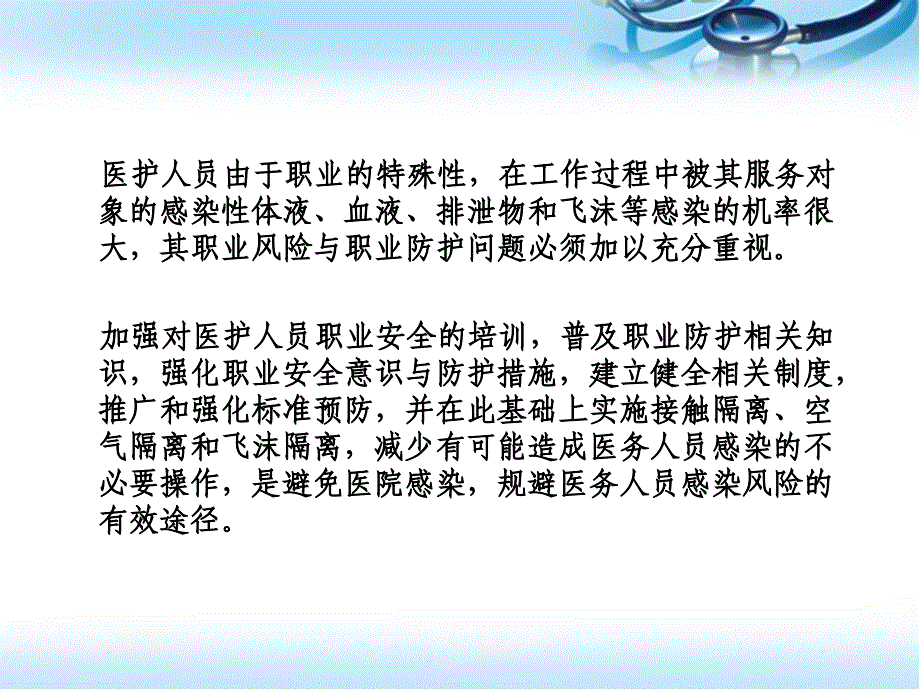 医护人员由于职业的特殊性，在工作过程中被其服务对象的感染性体液、血液、排泄物和飞沫等感染的机率很大，其职业风险与职业防护问题必须加以充分重视。

加强对医护人员职业安全的培训，普及职业防护相关知识，强化职业安全意识与防护措施，建立健全相关制度，推广和强化标准预防，并在此基础上实施接触隔离、空气隔离和飞沫隔离，减少有可能造成医务人员感染的不必要操作，是避免医院感染，规避医务人员感染风险的有效途径。